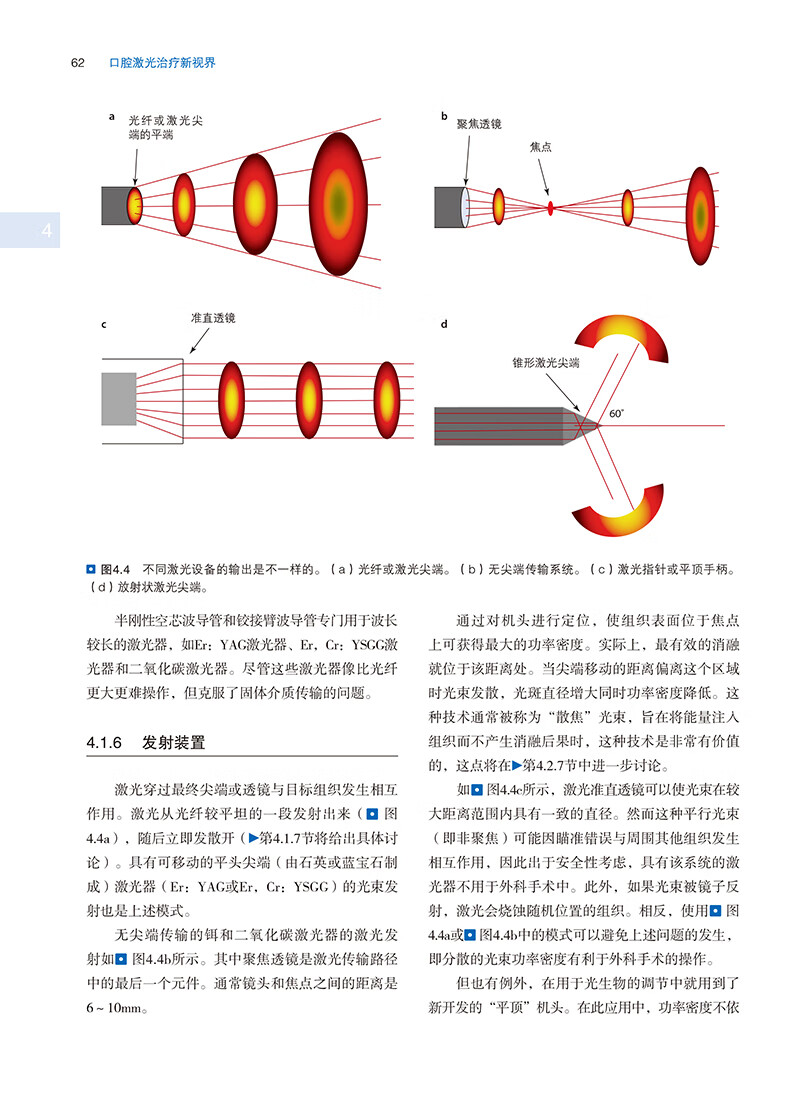 62 口腔激光治疗新视界

4

a
光纤或激光尖端的平端

b
聚焦透镜
焦点

c
准直透镜

d
锥形激光尖端
60°

图4.4 不同激光设备的输出是不一样的。（a）光纤或激光尖端。（b）无尖端传输系统。（c）激光指针或平顶手柄。（d）放射状激光尖端。

半刚性空芯波导管和铰接臂波导管专门用于波长较长的激光器，如Er：YAG激光器、Er，Cr：YSGG激光器和二氧化碳激光器。尽管这些激光器像比光纤更大更难操作，但克服了固体介质传输的问题。

4.1.6 发射装置

激光穿过最终尖端或透镜与目标组织发生相互作用。激光从光纤较平坦的一段发射出来（图4.4a），随后立即发散开（▶第4.1.7节将给出具体讨论）。具有可移动的平头尖端（由石英或蓝宝石制成）激光器（Er：YAG或Er，Cr：YSGG）的光束发射也是上述模式。

无尖端传输的铒和二氧化碳激光器的激光发射如图4.4b所示。其中聚焦透镜是激光传输路径中的最后一个元件。通常镜头和焦点之间的距离是6～10mm。

通过对机头进行定位，使组织表面位于焦点上可获得最大的功率密度。实际上，最有效的消融就位于该距离处。当尖端移动的距离偏离这个区域时光束发散，光斑直径增大同时功率密度降低。这种技术通常被称为“散焦”光束，旨在将能量注入组织而不产生消融后果时，这种技术是非常有价值的，这点将在▶第4.2.7节中进一步讨论。

如图4.4c所示，激光准直透镜可以使光束在较大距离范围内具有一致的直径。然而这种平行光束（即非聚焦）可能因瞄准错误与周围其他组织发生相互作用，因此出于安全性考虑，具有该系统的激光器不用于外科手术中。此外，如果光束被镜子反射，激光会烧蚀随机位置的组织。相反，使用图4.4a或图4.4b中的模式可以避免上述问题的发生，即分散的光束功率密度有利于外科手术的操作。

但也有例外，在用于光生物的调节中就用到了新开发的“平顶”机头。在此应用中，功率密度不依